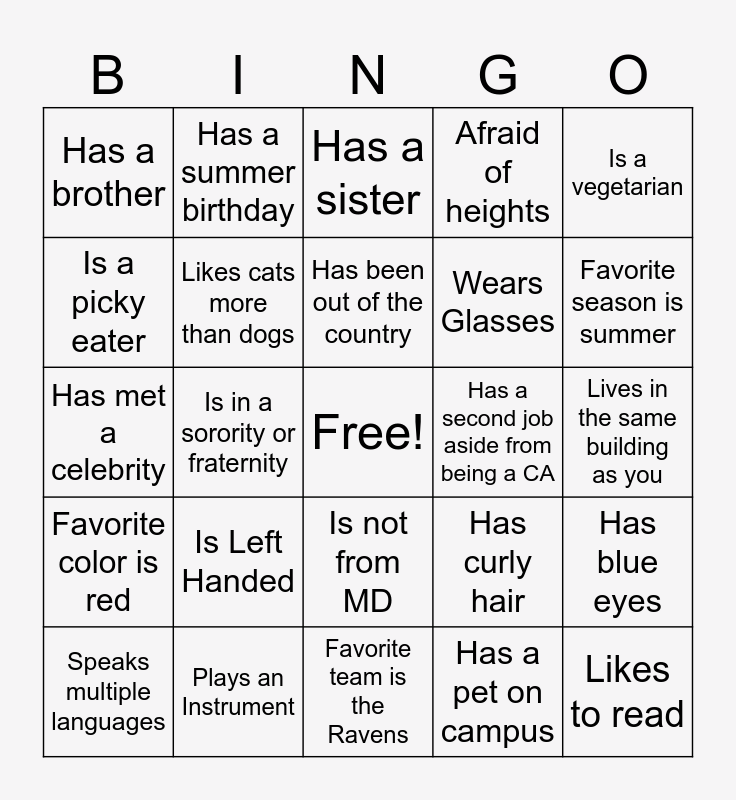 | B | I | N | G | O |
|---|---|---|---|---|
| Has a brother | Has a summer birthday | Has a sister | Afraid of heights | Is a vegetarian |
| Is a picky eater | Likes cats more than dogs | Has been out of the country | Wears Glasses | Favorite season is summer |
| Has met a celebrity | Is in a sorority or fraternity | Free! | Has a second job aside from being a CA | Lives in the same building as you |
| Favorite color is red | Is Left Handed | Is not from MD | Has curly hair | Has blue eyes |
| Speaks multiple languages | Plays an Instrument | Favorite team is the Ravens | Has a pet on campus | Likes to read |